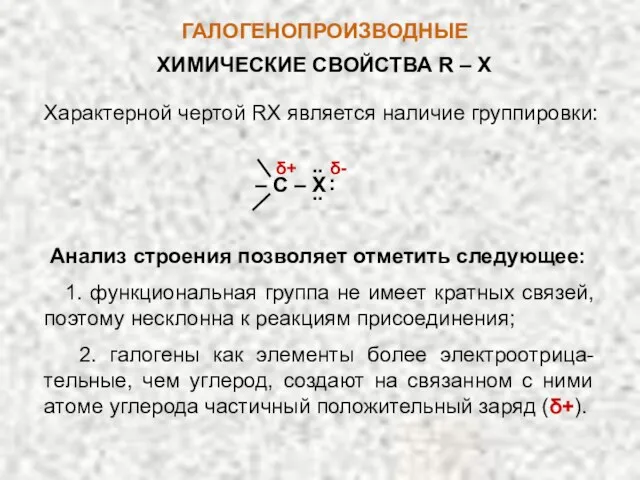 ГАЛОГЕНОПРОИЗВОДНЫЕ

ХИМИЧЕСКИЕ СВОЙСТВА R – X

Характерной чертой RX является наличие группировки:

δ+ δ-
– C – X :

Анализ строения позволяет отметить следующее:

1. функциональная группа не имеет кратных связей, поэтому несклонна к реакциям присоединения;

2. галогены как элементы более электроотрицательные, чем углерод, создают на связанном с ними атоме углерода частичный положительный заряд (δ+).